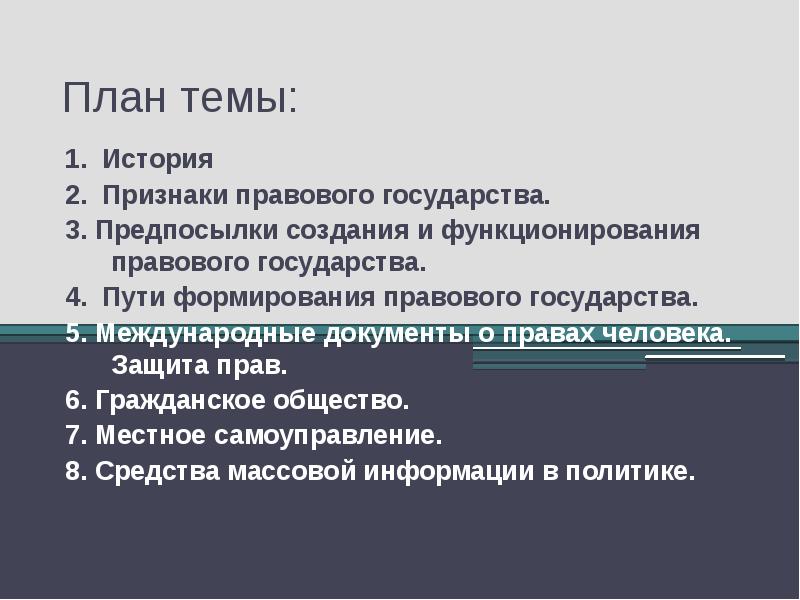 План темы:

1. История
2. Признаки правового государства.
3. Предпосылки создания и функционирования правового государства.
4. Пути формирования правового государства.
5. Международные документы о правах человека. Защита прав.
6. Гражданское общество.
7. Местное самоуправление.
8. Средства массовой информации в политике.